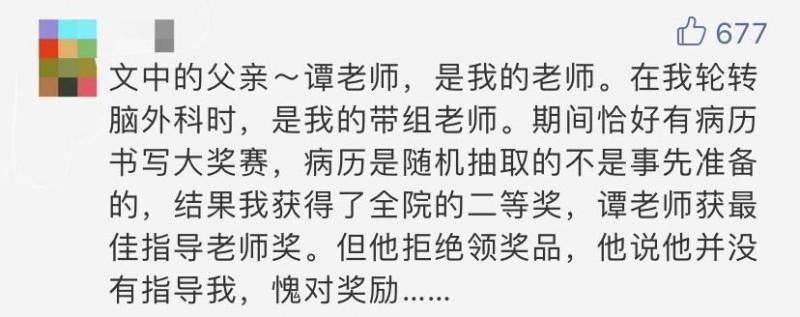 677

文中的父亲～谭老师，是我的老师。在我轮转脑外科时，是我的带组老师。期间恰好有病历书写大奖赛，病历是随机抽取的不是事先准备的，结果我获得了全院的二等奖，谭老师获最佳指导老师奖。但他拒绝领奖品，他说他并没有指导我，愧对奖励……